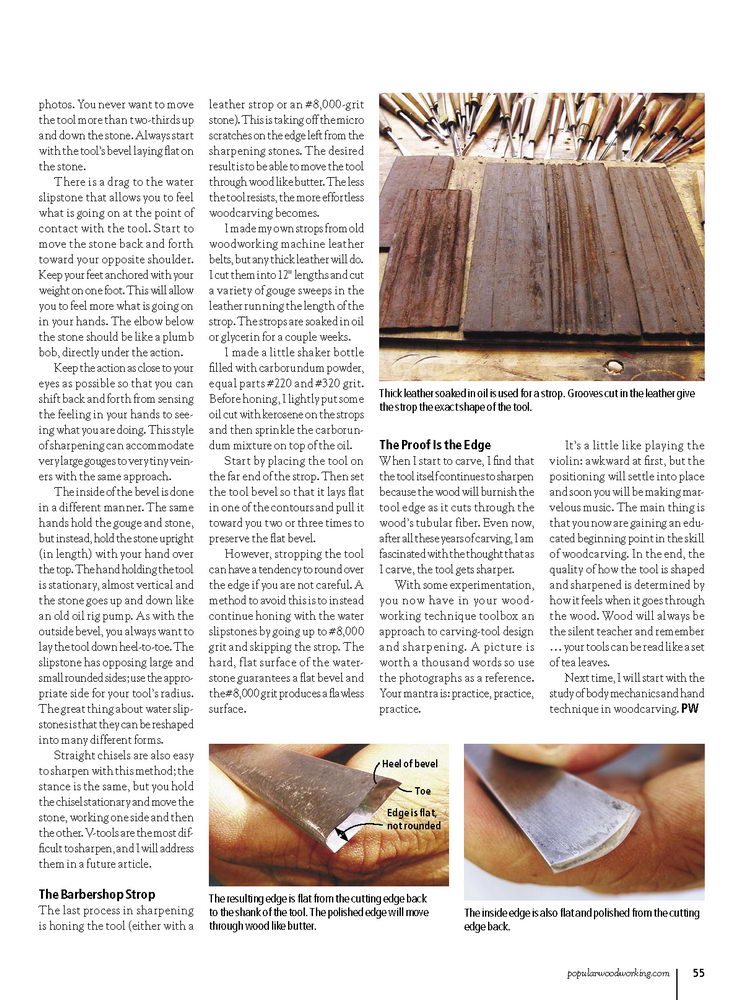 photos. You never want to move the tool more than two-thirds up and down the stone. Always start with the tool's bevel laying flat on the stone.

There is a drag to the water slipstone that allows you to feel what is going on at the point of contact with the tool. Start to move the stone back and forth toward your opposite shoulder. Keep your feet anchored with your weight on one foot. This will allow you to feel more what is going on in your hands. The elbow below the stone should be like a plumb bob, directly under the action.

Keep the action as close to your eyes as possible so that you can shift back and forth from sensing the feeling in your hands to seeing what you are doing. This style of sharpening can accommodate very large gouges to very tiny veiners with the same approach.

The inside of the bevel is done in a different manner. The same hands hold the gouge and stone, but instead, hold the stone upright (in length) with your hand over the top. The hand holding the tool is stationary, almost vertical and the stone goes up and down like an old oil rig pump. As with the outside bevel, you always want to lay the tool down heel-to-toe. The slipstone has opposing large and small rounded sides; use the appropriate side for your tool's radius. The great thing about water slipstones is that they can be reshaped into many different forms.

Straight chisels are also easy to sharpen with this method; the stance is the same, but you hold the chisel stationary and move the stone, working one side and then the other. V-tools are the most difficult to sharpen, and I will address them in a future article.

The Barbershop Strop

The last process in sharpening is honing the tool (either with a leather strop or an #8,000-grit stone). This is taking off the micro scratches on the edge left from the sharpening stones. The desired result is to be able to move the tool through wood like butter. The less the tool resists, the more effortless woodcarving becomes.

I made my own strops from old woodworking machine leather belts, but any thick leather will do. I cut them into 12" lengths and cut a variety of gouge sweeps in the leather running the length of the strop. The strops are soaked in oil or glycerin for a couple weeks.

I made a little shaker bottle filled with carborundum powder, equal parts #220 and #320 grit. Before honing, I lightly put some oil cut with kerosene on the strops and then sprinkle the carborundum mixture on top of the oil.

Start by placing the tool on the far end of the strop. Then set the tool bevel so that it lays flat in one of the contours and pull it toward you two or three times to preserve the flat bevel.

However, stropping the tool can have a tendency to round over the edge if you are not careful. A method to avoid this is to instead continue honing with the water slipstones by going up to #8,000 grit and skipping the strop. The hard, flat surface of the waterstone guarantees a flat bevel and the #8,000 grit produces a flawless surface.

Thick leather soaked in oil is used for a strop. Grooves cut in the leather give the strop the exact shape of the tool.

The Proof Is the Edge

When I start to carve, I find that the tool itself continues to sharpen because the wood will burnish the tool edge as it cuts through the wood's tubular fiber. Even now, after all these years of carving, I am fascinated with the thought that as I carve, the tool gets sharper.

With some experimentation, you now have in your woodworking technique toolbox an approach to carving-tool design and sharpening. A picture is worth a thousand words so use the photographs as a reference. Your mantra is: practice, practice, practice.

It's a little like playing the violin: awkward at first, but the positioning will settle into place and soon you will be making marvelous music. The main thing is that you now are gaining an educated beginning point in the skill of woodcarving. In the end, the quality of how the tool is shaped and sharpened is determined by how it feels when it goes through the wood. Wood will always be the silent teacher and remember … your tools can be read like a set of tea leaves.

Next time, I will start with the study of body mechanics and hand technique in woodcarving. PW

Heel of bevel
Toe
Edge is flat, not rounded

The resulting edge is flat from the cutting edge back to the shank of the tool. The polished edge will move through wood like butter.

The inside edge is also flat and polished from the cutting edge back.

popularwoodworking.com 55